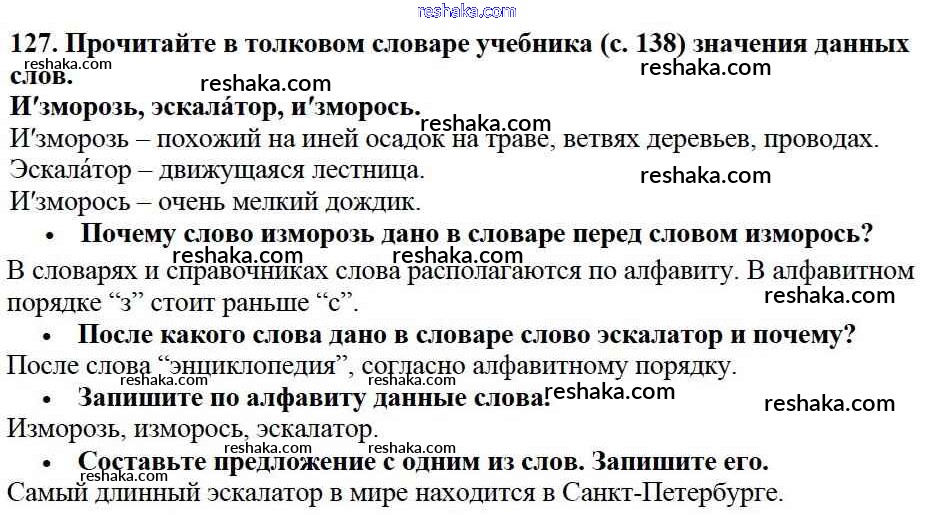 127. Прочитайте в толковом словаре учебника (с. 138) значения данных слов.

И′зморозь, эскала́тор, и′зморось.

И′зморозь – похожий на иней осадок на траве, ветвях деревьев, проводах.

Эскала́тор – движущаяся лестница.

И′зморось – очень мелкий дождик.

• Почему слово изморозь дано в словаре перед словом изморось?

В словарях и справочниках слова располагаются по алфавиту. В алфавитном порядке "з" стоит раньше "с".

• После какого слова дано в словаре слово эскалатор и почему?

После слова "энциклопедия", согласно алфавитному порядку.

• Запишите по алфавиту данные слова!

Изморозь, изморось, эскалатор.

• Составьте предложение с одним из слов. Запишите его.

Самый длинный эскалатор в мире находится в Санкт-Петербурге.

reshaka.com